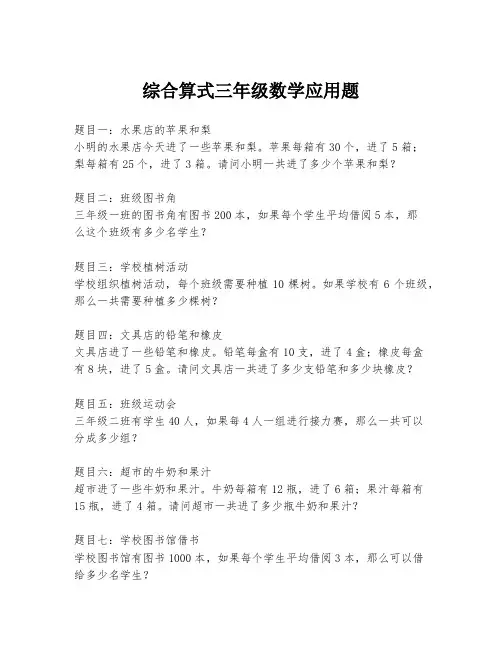 综合算式三年级数学应用题

题目一：水果店的苹果和梨
小明的水果店今天进了一些苹果和梨。苹果每箱有 30 个，进了 5 箱；梨每箱有 25 个，进了 3 箱。请问小明一共进了多少个苹果和梨？

题目二：班级图书角
三年级一班的图书角有图书 200 本，如果每个学生平均借阅 5 本，那么这个班级有多少名学生？

题目三：学校植树活动
学校组织植树活动，每个班级需要种植 10 棵树。如果学校有 6 个班级，那么一共需要种植多少棵树？

题目四：文具店的铅笔和橡皮
文具店进了一些铅笔和橡皮。铅笔每盒有 10 支，进了 4 盒；橡皮每盒有 8 块，进了 5 盒。请问文具店一共进了多少支铅笔和多少块橡皮？

题目五：班级运动会
三年级二班有学生 40 人，如果每 4 人一组进行接力赛，那么一共可以分成多少组？

题目六：超市的牛奶和果汁
超市进了一些牛奶和果汁。牛奶每箱有 12 瓶，进了 6 箱；果汁每箱有 15 瓶，进了 4 箱。请问超市一共进了多少瓶牛奶和果汁？

题目七：学校图书馆借书
学校图书馆有图书 1000 本，如果每个学生平均借阅 3 本，那么可以借给多少名学生？